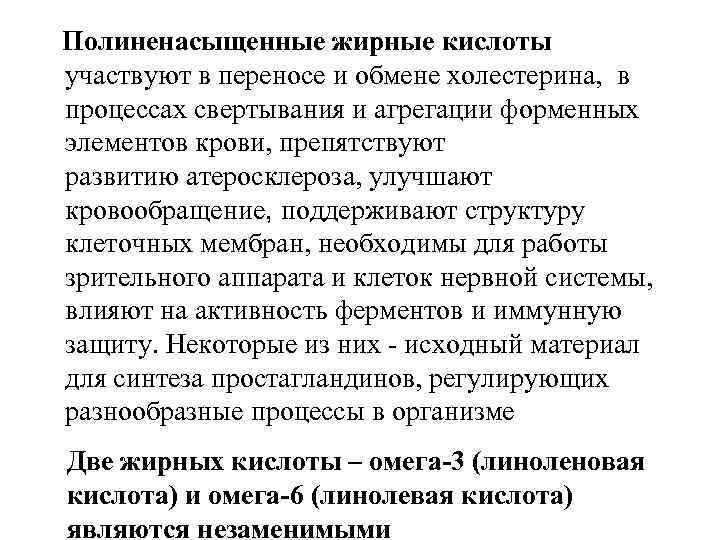 Полиненасыщенные жирные кислоты участвуют в переносе и обмене холестерина, в процессах свертывания и агрегации форменных элементов крови, препятствуют развитию атеросклероза, улучшают кровообращение, поддерживают структуру клеточных мембран, необходимы для работы зрительного аппарата и клеток нервной системы, влияют на активность ферментов и иммунную защиту. Некоторые из них - исходный материал для синтеза простагландинов, регулирующих разнообразные процессы в организме

Две жирных кислоты – омега-3 (линоленовая кислота) и омега-6 (линолевая кислота) являются незаменимыми